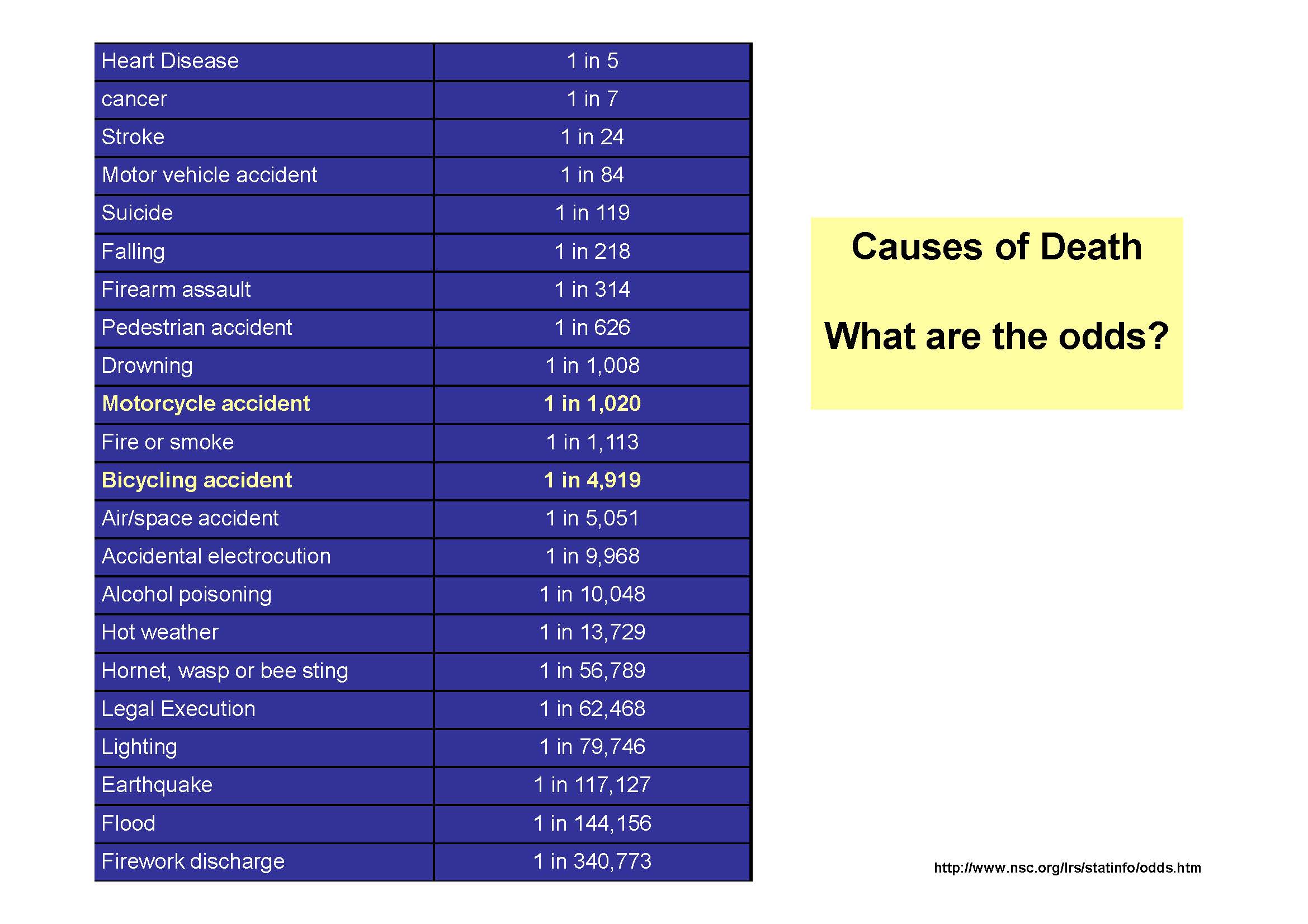 | Heart Disease | 1 in 5 |
|---|---|
| cancer | 1 in 7 |
| Stroke | 1 in 24 |
| Motor vehicle accident | 1 in 84 |
| Suicide | 1 in 119 |
| Falling | 1 in 218 |
| Firearm assault | 1 in 314 |
| Pedestrian accident | 1 in 626 |
| Drowning | 1 in 1,008 |
| Motorcycle accident | 1 in 1,020 |
| Fire or smoke | 1 in 1,113 |
| Bicycling accident | 1 in 4,919 |
| Air/space accident | 1 in 5,051 |
| Accidental electrocution | 1 in 9,968 |
| Alcohol poisoning | 1 in 10,048 |
| Hot weather | 1 in 13,729 |
| Hornet, wasp or bee sting | 1 in 56,789 |
| Legal Execution | 1 in 62,468 |
| Lighting | 1 in 79,746 |
| Earthquake | 1 in 117,127 |
| Flood | 1 in 144,156 |
| Firework discharge | 1 in 340,773 |

Causes of Death

What are the odds?

http://www.nsc.org/lrs/statinfo/odds.htm